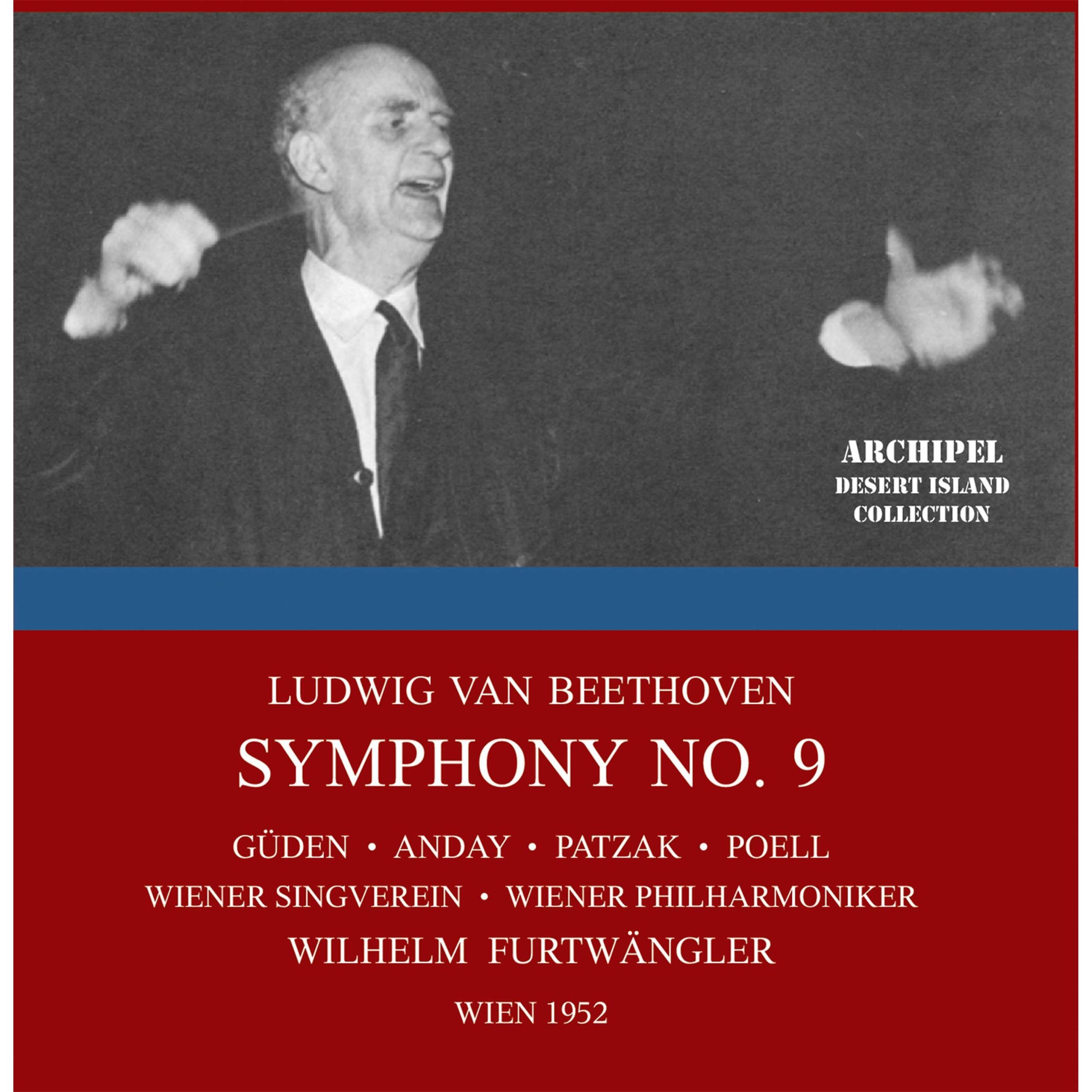 ARCHIPEL
DESERT ISLAND
COLLECTION

LUDWIG VAN BEETHOVEN
SYMPHONY NO. 9

GÜDEN • ANDAY • PATZAK • POELL
WIENER SINGVEREIN • WIENER PHILHARMONIKER
WILHELM FURTWÄNGLER

WIEN 1952